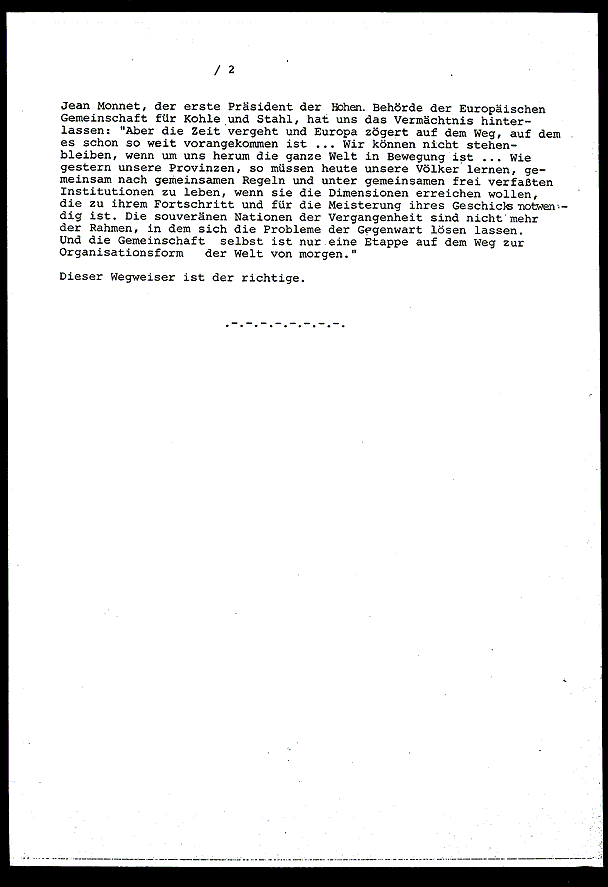 / 2

Jean Monnet, der erste Präsident der Hohen Behörde der Europäischen Gemeinschaft für Kohle und Stahl, hat uns das Vermächtnis hinterlassen: "Aber die Zeit vergeht und Europa zögert auf dem Weg, auf dem es schon so weit vorangekommen ist ... Wir können nicht stehenbleiben, wenn um uns herum die ganze Welt in Bewegung ist ... Wie gestern unsere Provinzen, so müssen heute unsere Völker lernen, gemeinsam nach gemeinsamen Regeln und unter gemeinsamen frei verfaßten Institutionen zu leben, wenn sie die Dimensionen erreichen wollen, die zu ihrem Fortschritt und für die Meisterung ihres Geschicks notwendig ist. Die souveränen Nationen der Vergangenheit sind nicht mehr der Rahmen, in dem sich die Probleme der Gegenwart lösen lassen. Und die Gemeinschaft selbst ist nur eine Etappe auf dem Weg zur Organisationsform der Welt von morgen."

Dieser Wegweiser ist der richtige.

.-.-.-.-.-.-.-.